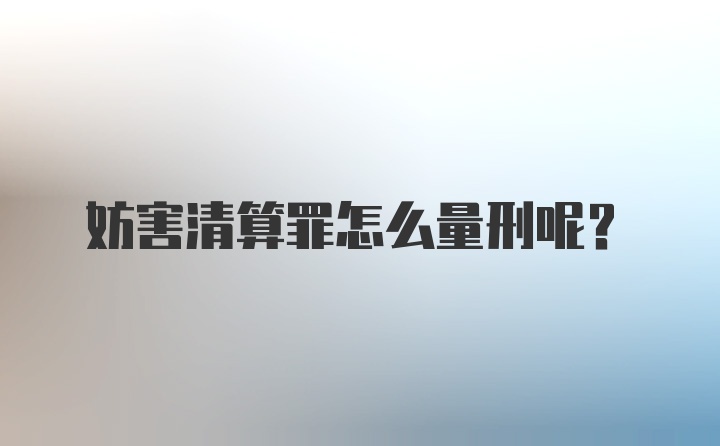 妨害清算罪怎么量刑呢？